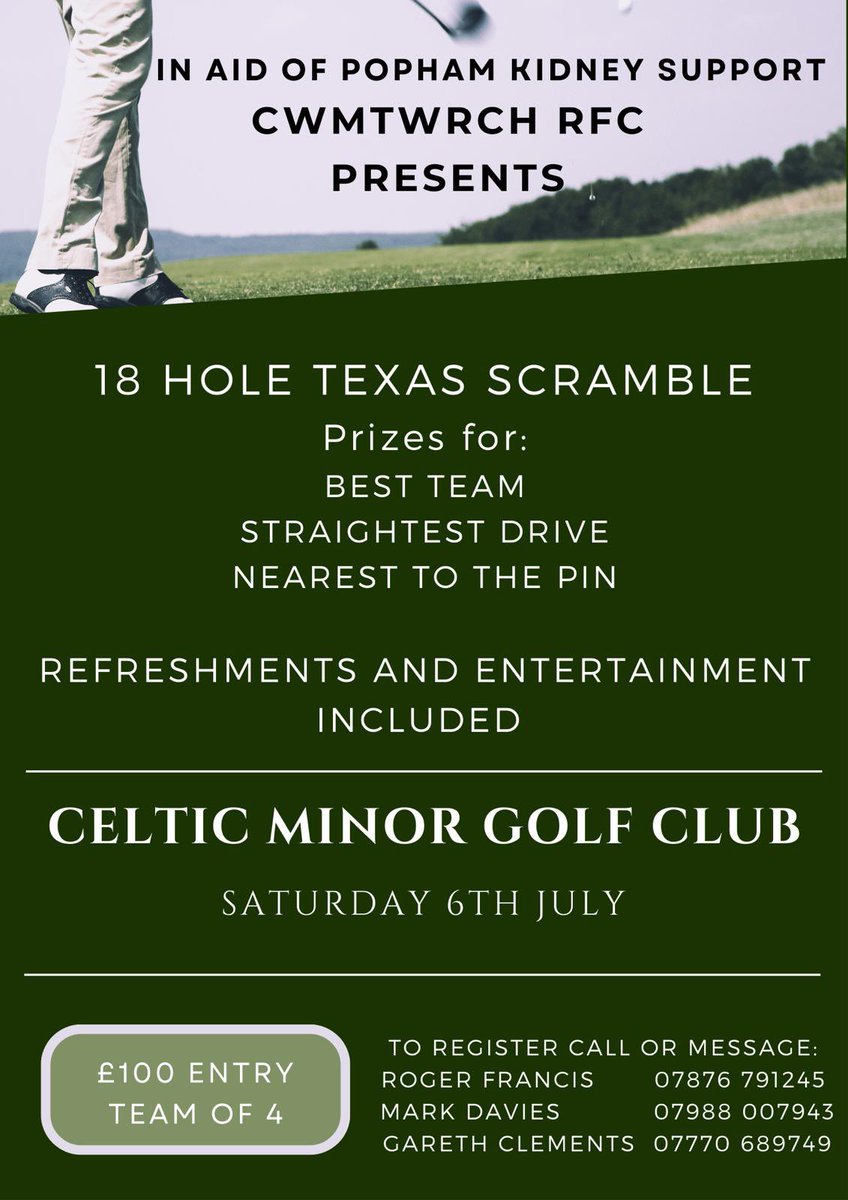 IN AID OF POPHAM KIDNEY SUPPORT
CWMTWRCH RFC
PRESENTS

18 HOLE TEXAS SCRAMBLE
Prizes for:
BEST TEAM
STRAIGHTEST DRIVE
NEAREST TO THE PIN

REFRESHMENTS AND ENTERTAINMENT INCLUDED

CELTIC MINOR GOLF CLUB

SATURDAY 6TH JULY

£100 ENTRY
TEAM OF 4

TO REGISTER CALL OR MESSAGE:
ROGER FRANCIS 07876 791245
MARK DAVIES 07988 007943
GARETH CLEMENTS 07770 689749